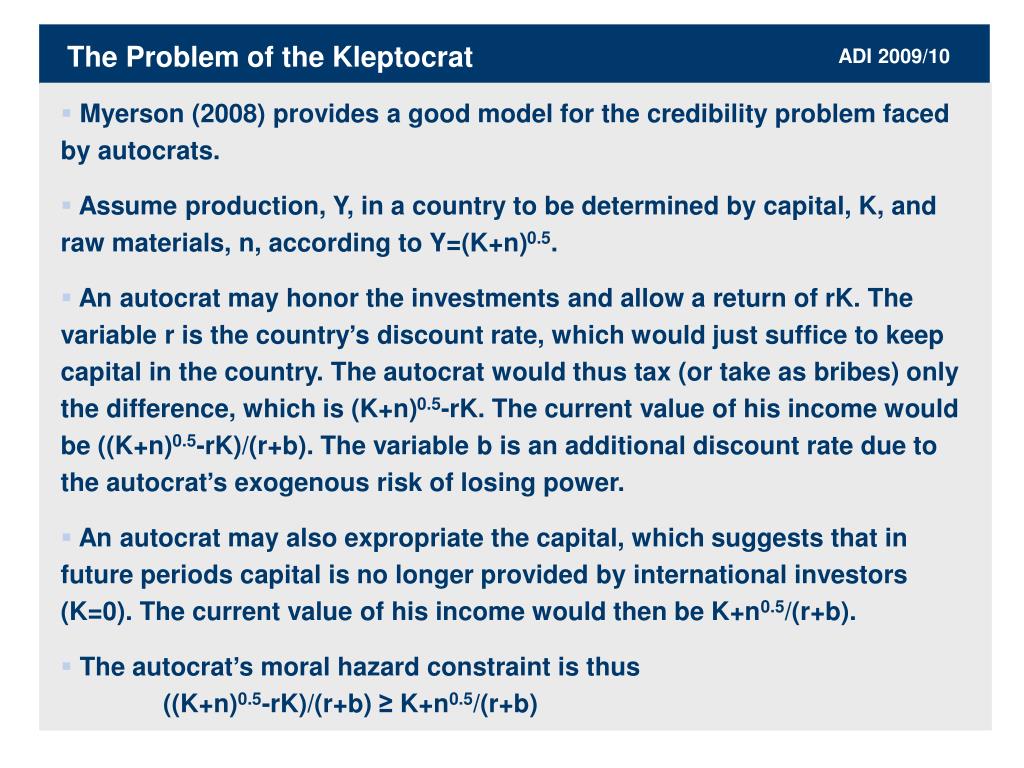 The Problem of the Kleptocrat

ADI 2009/10

▪ Myerson (2008) provides a good model for the credibility problem faced by autocrats.

▪ Assume production, Y, in a country to be determined by capital, K, and raw materials, n, according to $Y=(K+n)^{0.5}$.

▪ An autocrat may honor the investments and allow a return of rK. The variable r is the country's discount rate, which would just suffice to keep capital in the country. The autocrat would thus tax (or take as bribes) only the difference, which is $(K+n)^{0.5}-rK$. The current value of his income would be $((K+n)^{0.5}-rK)/(r+b)$. The variable b is an additional discount rate due to the autocrat's exogenous risk of losing power.

▪ An autocrat may also expropriate the capital, which suggests that in future periods capital is no longer provided by international investors (K=0). The current value of his income would then be $K+n^{0.5}/(r+b)$.

▪ The autocrat's moral hazard constraint is thus
$((K+n)^{0.5}-rK)/(r+b) \geq K+n^{0.5}/(r+b)$